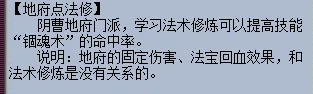 【地府点法修】

阴曹地府门派，学习法术修炼可以提高技能“锢魂术”的命中率。

说明：地府的固定伤害、法宝回血效果，和法术修炼是没有关系的。